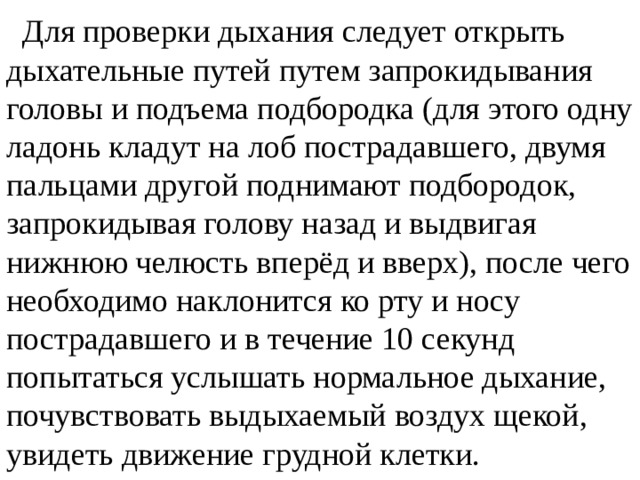 Для проверки дыхания следует открыть дыхательные путей путем запрокидывания головы и подъема подбородка (для этого одну ладонь кладут на лоб пострадавшего, двумя пальцами другой поднимают подбородок, запрокидывая голову назад и выдвигая нижнюю челюсть вперёд и вверх), после чего необходимо наклонится ко рту и носу пострадавшего и в течение 10 секунд попытаться услышать нормальное дыхание, почувствовать выдыхаемый воздух щекой, увидеть движение грудной клетки.